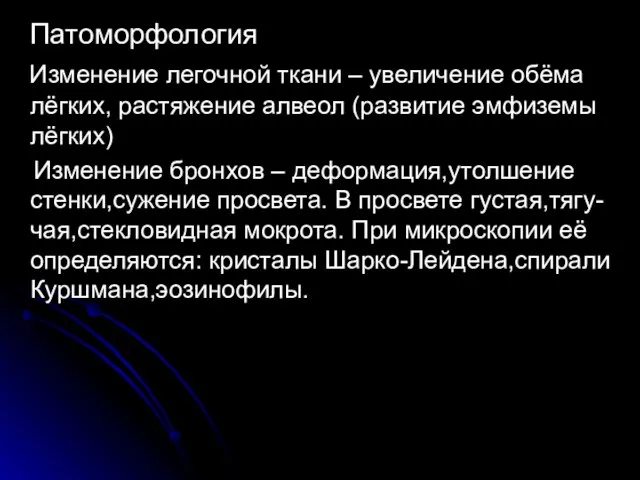 Патоморфология

Изменение легочной ткани – увеличение обёма лёгких, растяжение алвеол (развитие эмфиземы лёгких)

Изменение бронхов – деформация,утолшение стенки,сужение просвета. В просвете густая,тягучая,стекловидная мокрота. При микроскопии её определяются: кристалы Шарко-Лейдена,спирали Куршмана,эозинофилы.